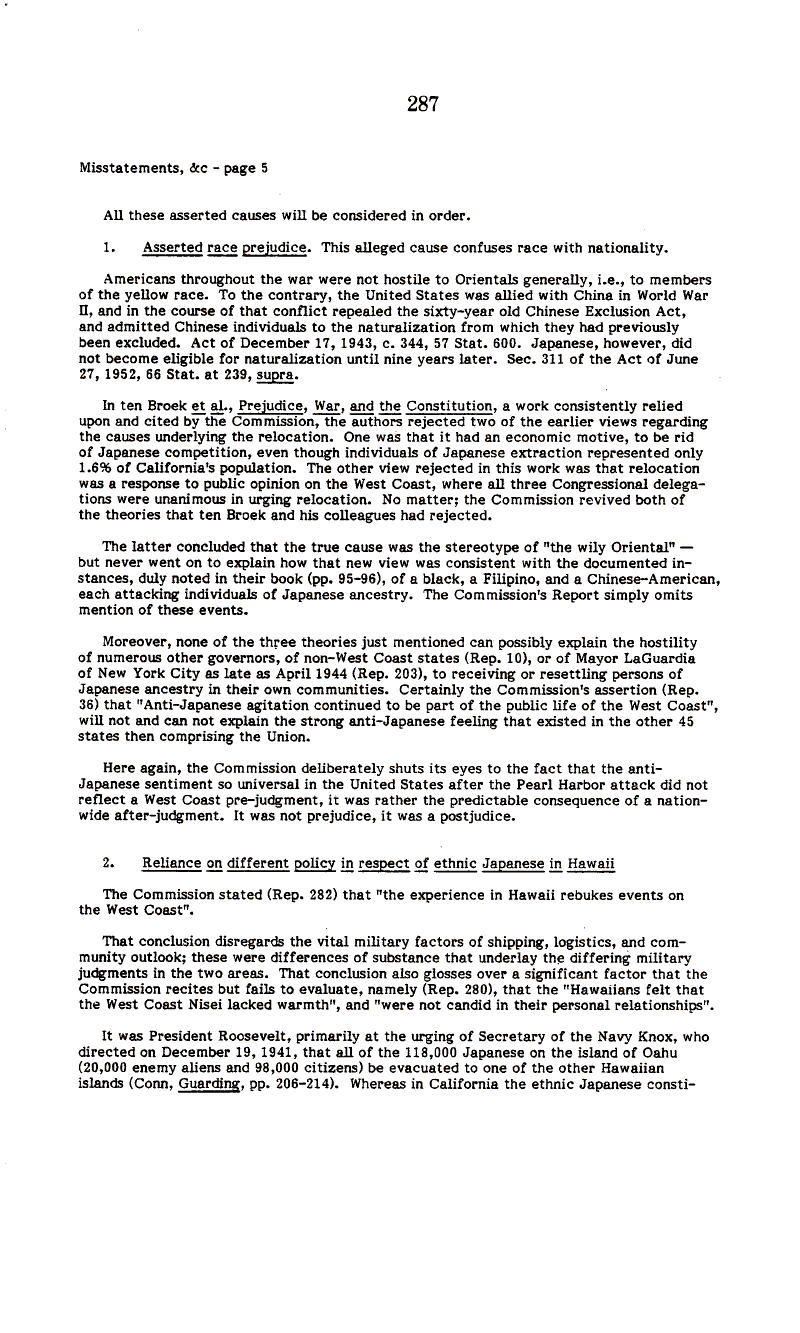 287

Misstatements, &c - page 5

All these asserted causes will be considered in order.

1. Asserted race prejudice. This alleged cause confuses race with nationality.

Americans throughout the war were not hostile to Orientals generally, i.e., to members of the yellow race. To the contrary, the United States was allied with China in World War II, and in the course of that conflict repealed the sixty-year old Chinese Exclusion Act, and admitted Chinese individuals to the naturalization from which they had previously been excluded. Act of December 17, 1943, c. 344, 57 Stat. 600. Japanese, however, did not become eligible for naturalization until nine years later. Sec. 311 of the Act of June 27, 1952, 66 Stat. at 239, supra.

In ten Broek et al., Prejudice, War, and the Constitution, a work consistently relied upon and cited by the Commission, the authors rejected two of the earlier views regarding the causes underlying the relocation. One was that it had an economic motive, to be rid of Japanese competition, even though individuals of Japanese extraction represented only 1.6% of California's population. The other view rejected in this work was that relocation was a response to public opinion on the West Coast, where all three Congressional delegations were unanimous in urging relocation. No matter; the Commission revived both of the theories that ten Broek and his colleagues had rejected.

The latter concluded that the true cause was the stereotype of "the wily Oriental" — but never went on to explain how that new view was consistent with the documented instances, duly noted in their book (pp. 95-96), of a black, a Filipino, and a Chinese-American, each attacking individuals of Japanese ancestry. The Commission's Report simply omits mention of these events.

Moreover, none of the three theories just mentioned can possibly explain the hostility of numerous other governors, of non-West Coast states (Rep. 10), or of Mayor LaGuardia of New York City as late as April 1944 (Rep. 203), to receiving or resettling persons of Japanese ancestry in their own communities. Certainly the Commission's assertion (Rep. 36) that "Anti-Japanese agitation continued to be part of the public life of the West Coast", will not and can not explain the strong anti-Japanese feeling that existed in the other 45 states then comprising the Union.

Here again, the Commission deliberately shuts its eyes to the fact that the anti-Japanese sentiment so universal in the United States after the Pearl Harbor attack did not reflect a West Coast pre-judgment, it was rather the predictable consequence of a nationwide after-judgment. It was not prejudice, it was a postjudice.

2. Reliance on different policy in respect of ethnic Japanese in Hawaii

The Commission stated (Rep. 282) that "the experience in Hawaii rebukes events on the West Coast".

That conclusion disregards the vital military factors of shipping, logistics, and community outlook; these were differences of substance that underlay the differing military judgments in the two areas. That conclusion also glosses over a significant factor that the Commission recites but fails to evaluate, namely (Rep. 280), that the "Hawaiians felt that the West Coast Nisei lacked warmth", and "were not candid in their personal relationships".

It was President Roosevelt, primarily at the urging of Secretary of the Navy Knox, who directed on December 19, 1941, that all of the 118,000 Japanese on the island of Oahu (20,000 enemy aliens and 98,000 citizens) be evacuated to one of the other Hawaiian islands (Conn, Guarding, pp. 206-214). Whereas in California the ethnic Japanese consti-